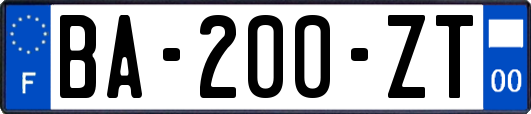 F
BA-200-ZT
00